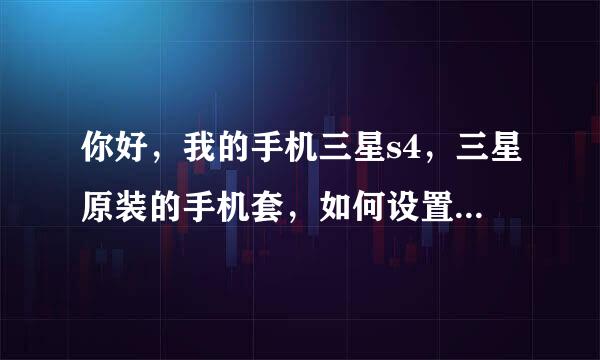 你好，我的手机三星s4，三星原装的手机套，如何设置...